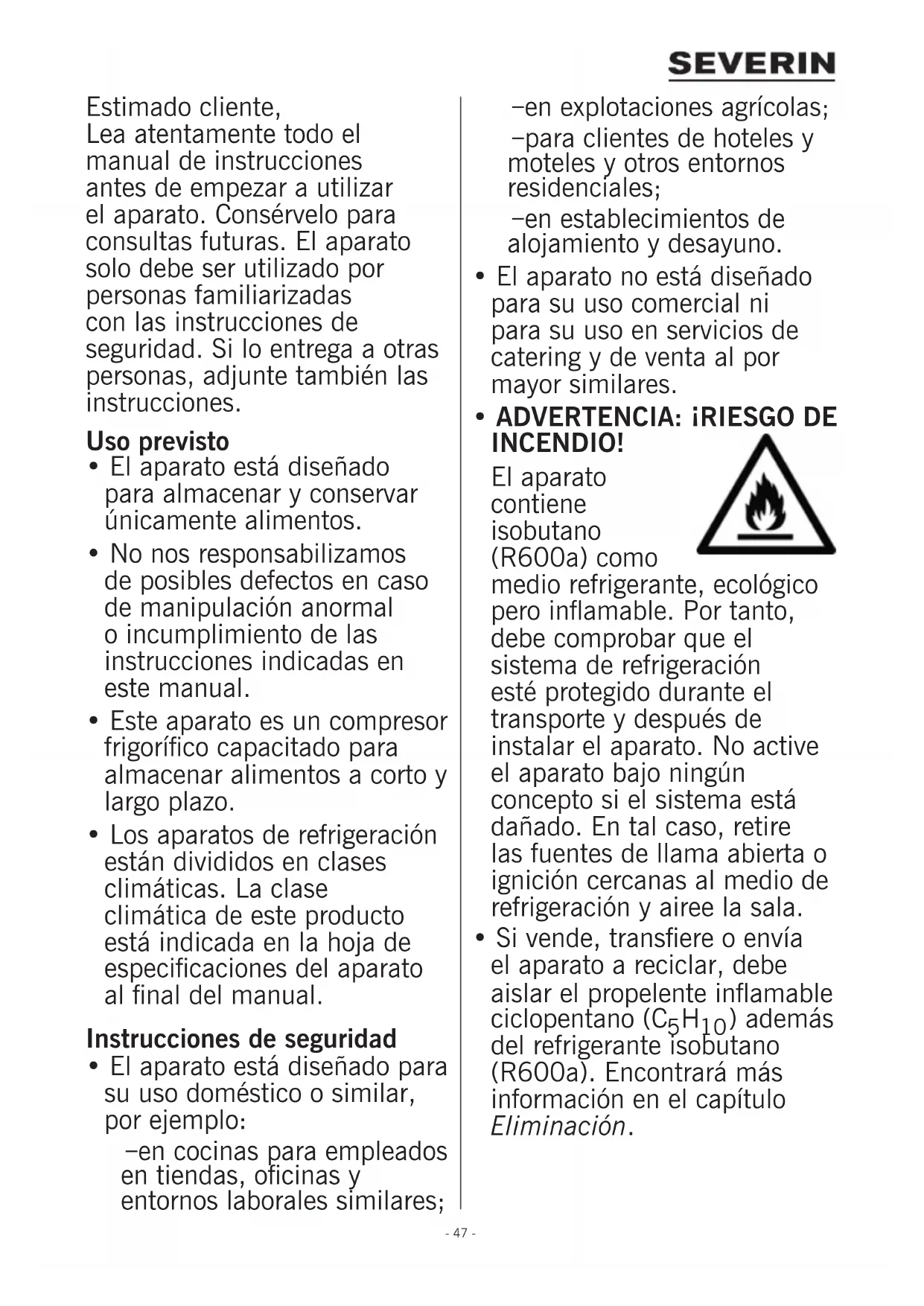 SEVERIN

Estimado cliente,
Lea atentamente todo el manual de instrucciones antes de empezar a utilizar el aparato. Consérvelo para consultas futuras. El aparato solo debe ser utilizado por personas familiarizadas con las instrucciones de seguridad. Si lo entrega a otras personas, adjunte también las instrucciones.

Uso previsto
• El aparato está diseñado para almacenar y conservar únicamente alimentos.
• No nos responsabilizamos de posibles defectos en caso de manipulación anormal o incumplimiento de las instrucciones indicadas en este manual.
• Este aparato es un compresor frigorífico capacitado para almacenar alimentos a corto y largo plazo.
• Los aparatos de refrigeración están divididos en clases climáticas. La clase climática de este producto está indicada en la hoja de especificaciones del aparato al final del manual.

Instrucciones de seguridad
• El aparato está diseñado para su uso doméstico o similar, por ejemplo:
–en cocinas para empleados en tiendas, oficinas y entornos laborales similares;
–en explotaciones agrícolas;
–para clientes de hoteles y moteles y otros entornos residenciales;
–en establecimientos de alojamiento y desayuno.
• El aparato no está diseñado para su uso comercial ni para su uso en servicios de catering y de venta al por mayor similares.
• ADVERTENCIA: ¡RIESGO DE INCENDIO!
El aparato contiene isobutano (R600a) como medio refrigerante, ecológico pero inflamable. Por tanto, debe comprobar que el sistema de refrigeración esté protegido durante el transporte y después de instalar el aparato. No active el aparato bajo ningún concepto si el sistema está dañado. En tal caso, retire las fuentes de llama abierta o ignición cercanas al medio de refrigeración y airee la sala.
• Si vende, transfiere o envía el aparato a reciclar, debe aislar el propelente inflamable ciclopentano ($C_5H_{10}$) además del refrigerante isobutano (R600a). Encontrará más información en el capítulo Eliminación.

- 47 -